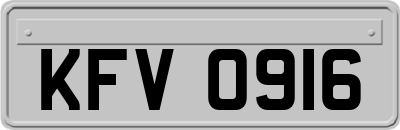 KFV 0916